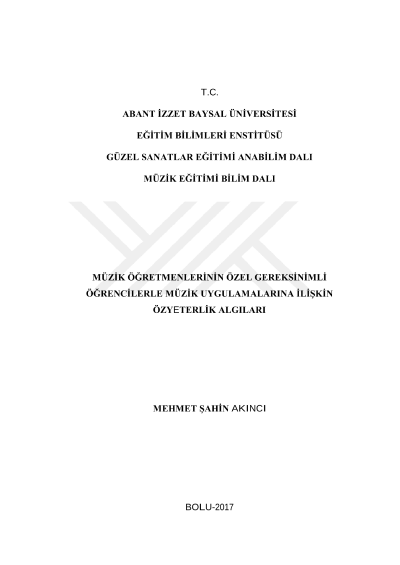 T.C.

ABANT İZZET BAYSAL ÜNİVERSİTESİ

EĞİTİM BİLİMLERİ ENSTİTÜSÜ

GÜZEL SANATLAR EĞİTİMİ ANABİLİM DALI

MÜZİK EĞİTİMİ BİLİM DALI

MÜZİK ÖĞRETMENLERİNİN ÖZEL GEREKSİNİMLİ ÖĞRENCİLERLE MÜZİK UYGULAMALARINA İLİŞKİN ÖZYETERLİK ALGILARI

MEHMET ŞAHİN AKINCI

BOLU-2017